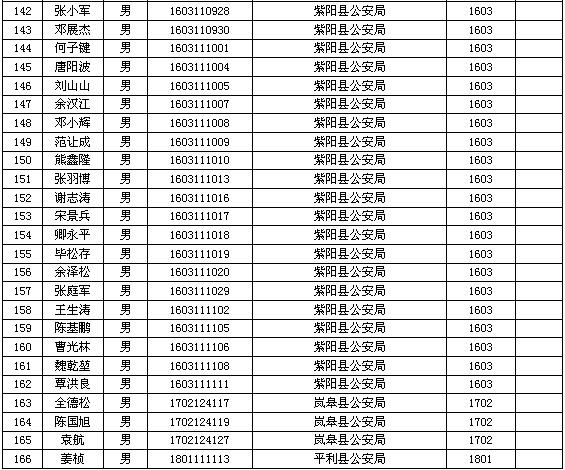 | 142 | 张小军 | 男 | 1603110928 | 紫阳县公安局 | 1603 | |
|---|---|---|---|---|---|---|
| 143 | 邓展杰 | 男 | 1603110930 | 紫阳县公安局 | 1603 | |
| 144 | 何子键 | 男 | 1603111001 | 紫阳县公安局 | 1603 | |
| 145 | 唐阳波 | 男 | 1603111004 | 紫阳县公安局 | 1603 | |
| 146 | 刘山山 | 男 | 1603111005 | 紫阳县公安局 | 1603 | |
| 147 | 余汉江 | 男 | 1603111007 | 紫阳县公安局 | 1603 | |
| 148 | 邓小辉 | 男 | 1603111008 | 紫阳县公安局 | 1603 | |
| 149 | 范让成 | 男 | 1603111009 | 紫阳县公安局 | 1603 | |
| 150 | 熊鑫隆 | 男 | 1603111010 | 紫阳县公安局 | 1603 | |
| 151 | 张羽博 | 男 | 1603111013 | 紫阳县公安局 | 1603 | |
| 152 | 谢志涛 | 男 | 1603111016 | 紫阳县公安局 | 1603 | |
| 153 | 宋景兵 | 男 | 1603111017 | 紫阳县公安局 | 1603 | |
| 154 | 卿永平 | 男 | 1603111018 | 紫阳县公安局 | 1603 | |
| 155 | 毕松存 | 男 | 1603111019 | 紫阳县公安局 | 1603 | |
| 156 | 余泽松 | 男 | 1603111020 | 紫阳县公安局 | 1603 | |
| 157 | 张庭军 | 男 | 1603111029 | 紫阳县公安局 | 1603 | |
| 158 | 王生涛 | 男 | 1603111102 | 紫阳县公安局 | 1603 | |
| 159 | 陈基鹏 | 男 | 1603111105 | 紫阳县公安局 | 1603 | |
| 160 | 曹光林 | 男 | 1603111106 | 紫阳县公安局 | 1603 | |
| 161 | 魏乾堃 | 男 | 1603111108 | 紫阳县公安局 | 1603 | |
| 162 | 覃洪良 | 男 | 1603111111 | 紫阳县公安局 | 1603 | |
| 163 | 全德松 | 男 | 1702124117 | 岚皋县公安局 | 1702 | |
| 164 | 陈国旭 | 男 | 1702124119 | 岚皋县公安局 | 1702 | |
| 165 | 袁航 | 男 | 1702124127 | 岚皋县公安局 | 1702 | |
| 166 | 姜桢 | 男 | 1801111113 | 平利县公安局 | 1801 | |